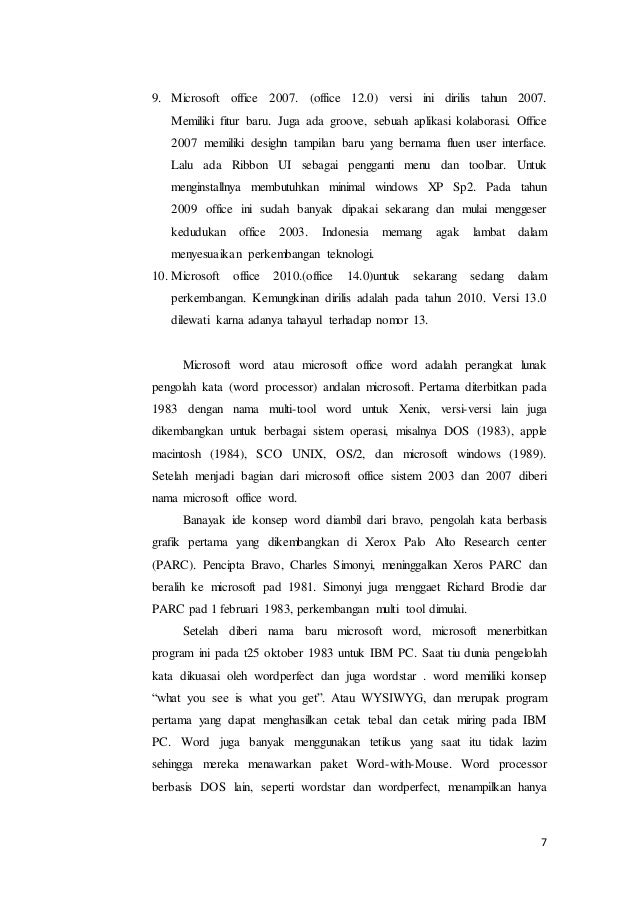 9. Microsoft office 2007. (office 12.0) versi ini dirilis tahun 2007. Memiliki fitur baru. Juga ada groove, sebuah aplikasi kolaborasi. Office 2007 memiliki desighn tampilan baru yang bernama fluen user interface. Lalu ada Ribbon UI sebagai pengganti menu dan toolbar. Untuk menginstallnya membutuhkan minimal windows XP Sp2. Pada tahun 2009 office ini sudah banyak dipakai sekarang dan mulai menggeser kedudukan office 2003. Indonesia memang agak lambat dalam menyesuaikan perkembangan teknologi.

10. Microsoft office 2010.(office 14.0)untuk sekarang sedang dalam perkembangan. Kemungkinan dirilis adalah pada tahun 2010. Versi 13.0 dilewati karna adanya tahayul terhadap nomor 13.

Microsoft word atau microsoft office word adalah perangkat lunak pengolah kata (word processor) andalan microsoft. Pertama diterbitkan pada 1983 dengan nama multi-tool word untuk Xenix, versi-versi lain juga dikembangkan untuk berbagai sistem operasi, misalnya DOS (1983), apple macintosh (1984), SCO UNIX, OS/2, dan microsoft windows (1989). Setelah menjadi bagian dari microsoft office sistem 2003 dan 2007 diberi nama microsoft office word.

Banayak ide konsep word diambil dari bravo, pengolah kata berbasis grafik pertama yang dikembangkan di Xerox Palo Alto Research center (PARC). Pencipta Bravo, Charles Simonyi, meninggalkan Xeros PARC dan beralih ke microsoft pad 1981. Simonyi juga menggaet Richard Brodie dar PARC pad 1 februari 1983, perkembangan multi tool dimulai.

Setelah diberi nama baru microsoft word, microsoft menerbitkan program ini pada t25 oktober 1983 untuk IBM PC. Saat tiu dunia pengelolah kata dikuasai oleh wordperfect dan juga wordstar . word memiliki konsep "what you see is what you get". Atau WYSIWYG, dan merupak program pertama yang dapat menghasilkan cetak tebal dan cetak miring pada IBM PC. Word juga banyak menggunakan tetikus yang saat itu tidak lazim sehingga mereka menawarkan paket Word-with-Mouse. Word processor berbasis DOS lain, seperti wordstar dan wordperfect, menampilkan hanya

7